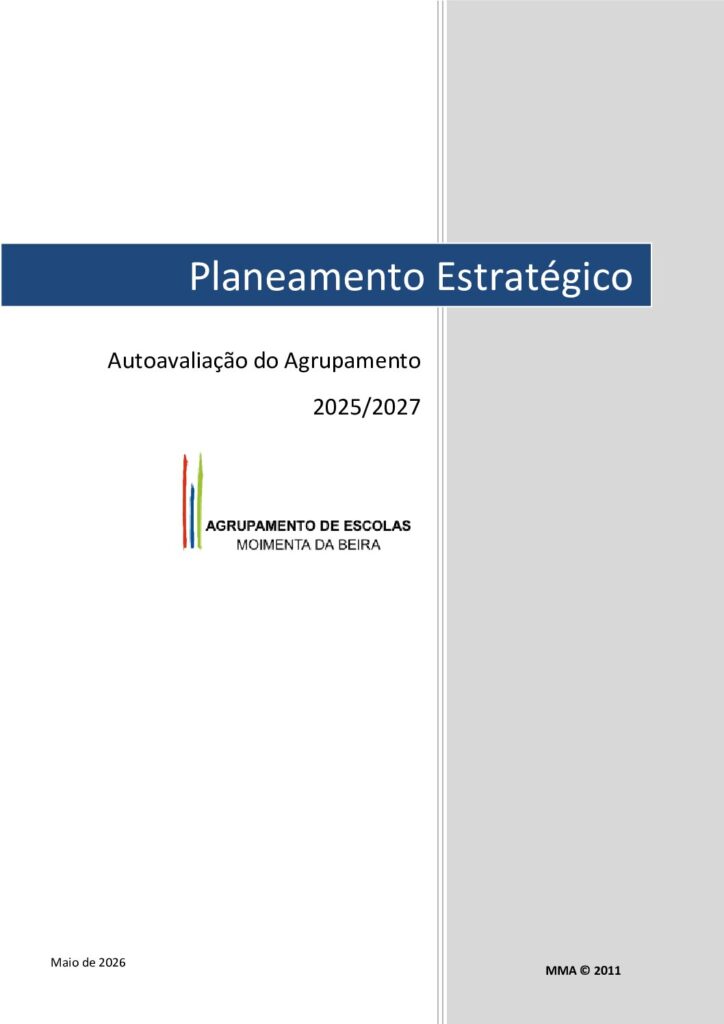 Planeamento Estratégico

Autoavaliação do Agrupamento

2025/2027

AGRUPAMENTO DE ESCOLAS
MOIMENTA DA BEIRA

Maio de 2026

MMA © 2011